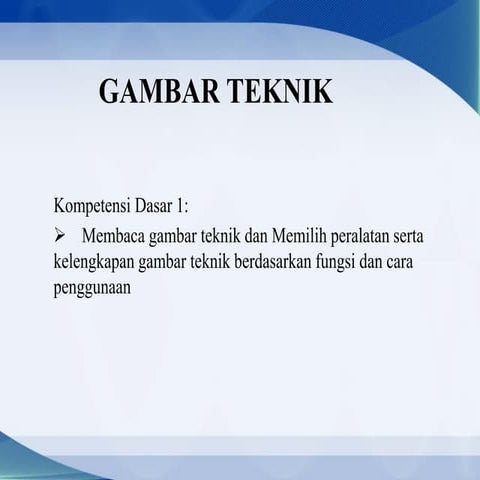 GAMBAR TEKNIK

Kompetensi Dasar 1:

➢ Membaca gambar teknik dan Memilih peralatan serta kelengkapan gambar teknik berdasarkan fungsi dan cara penggunaan